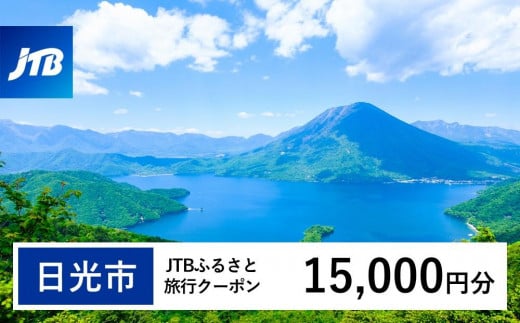 JTB

日光市

JTBふるさと旅行クーポン

15,000円分